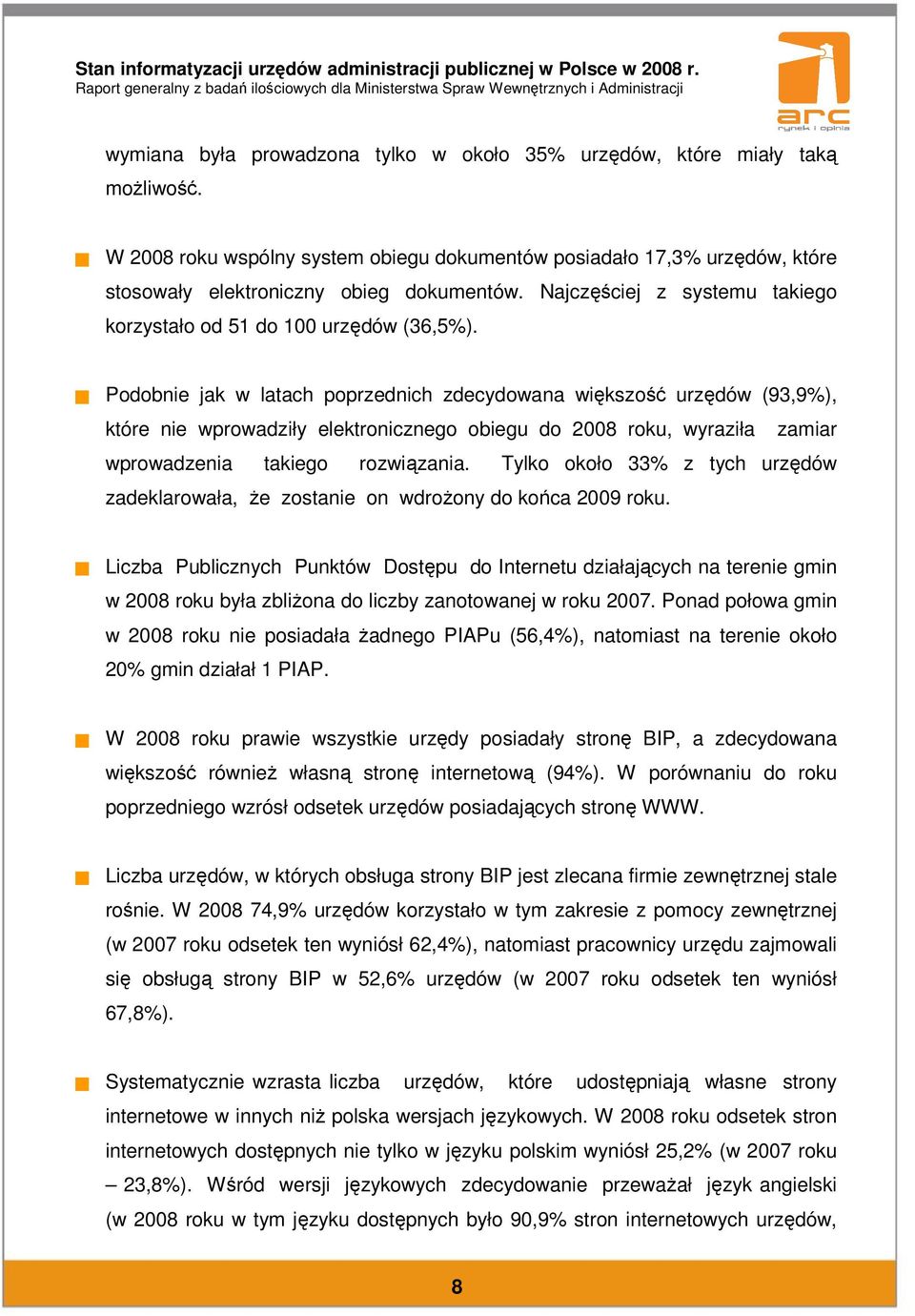 Stan informatyzacji urzędów administracji publicznej w Polsce w 2008 r.
Raport generalny z badań ilościowych dla Ministerstwa Spraw Wewnętrznych i Administracji

arc
rynek i opinia

wymiana była prowadzona tylko w około 35% urzędów, które miały taką możliwość.

W 2008 roku wspólny system obiegu dokumentów posiadało 17,3% urzędów, które stosowały elektroniczny obieg dokumentów. Najczęściej z systemu takiego korzystało od 51 do 100 urzędów (36,5%).

Podobnie jak w latach poprzednich zdecydowana większość urzędów (93,9%), które nie wprowadziły elektronicznego obiegu do 2008 roku, wyraziła zamiar wprowadzenia takiego rozwiązania. Tylko około 33% z tych urzędów zadeklarowała, że zostanie on wdrożony do końca 2009 roku.

Liczba Publicznych Punktów Dostępu do Internetu działających na terenie gmin w 2008 roku była zbliżona do liczby zanotowanej w roku 2007. Ponad połowa gmin w 2008 roku nie posiadała żadnego PIAPu (56,4%), natomiast na terenie około 20% gmin działał 1 PIAP.

W 2008 roku prawie wszystkie urzędy posiadały stronę BIP, a zdecydowana większość również własną stronę internetową (94%). W porównaniu do roku poprzedniego wzrósł odsetek urzędów posiadających stronę WWW.

Liczba urzędów, w których obsługa strony BIP jest zlecana firmie zewnętrznej stale rośnie. W 2008 74,9% urzędów korzystało w tym zakresie z pomocy zewnętrznej (w 2007 roku odsetek ten wyniósł 62,4%), natomiast pracownicy urzędu zajmowali się obsługą strony BIP w 52,6% urzędów (w 2007 roku odsetek ten wyniósł 67,8%).

Systematycznie wzrasta liczba urzędów, które udostępniają własne strony internetowe w innych niż polska wersjach językowych. W 2008 roku odsetek stron internetowych dostępnych nie tylko w języku polskim wyniósł 25,2% (w 2007 roku – 23,8%). Wśród wersji językowych zdecydowanie przeważał język angielski (w 2008 roku w tym języku dostępnych było 90,9% stron internetowych urzędów,

8